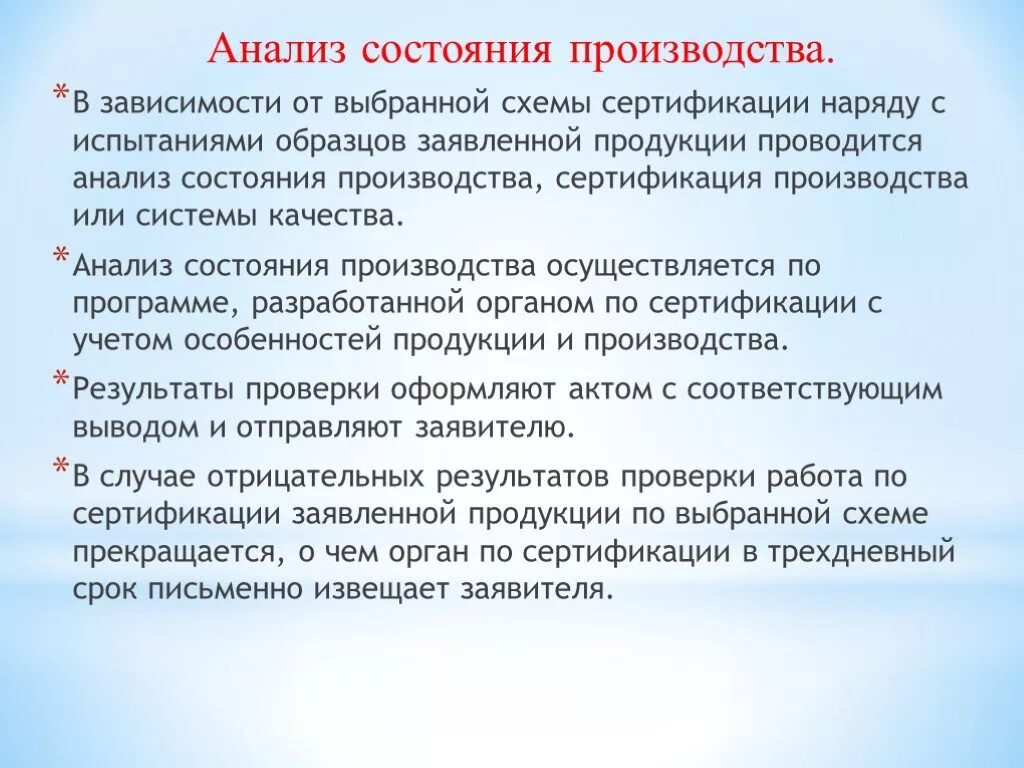 Анализ состояния производства.

*В зависимости от выбранной схемы сертификации наряду с испытаниями образцов заявленной продукции проводится анализ состояния производства, сертификация производства или системы качества.

*Анализ состояния производства осуществляется по программе, разработанной органом по сертификации с учетом особенностей продукции и производства.

*Результаты проверки оформляют актом с соответствующим выводом и отправляют заявителю.

*В случае отрицательных результатов проверки работа по сертификации заявленной продукции по выбранной схеме прекращается, о чем орган по сертификации в трехдневный срок письменно извещает заявителя.